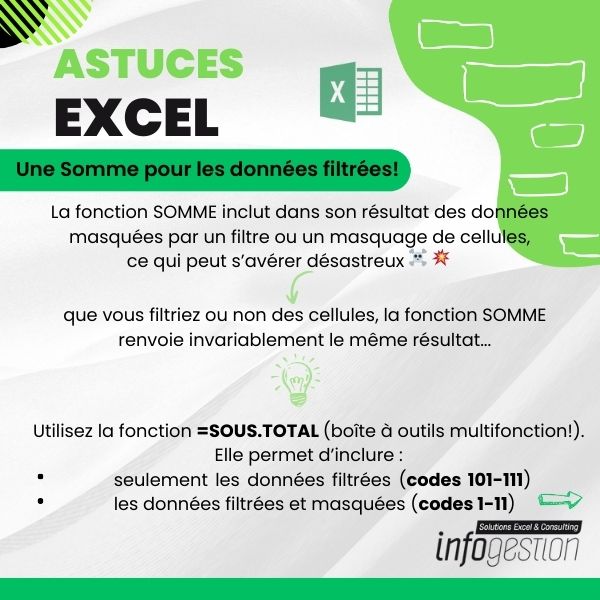 ASTUCES
EXCEL

Une Somme pour les données filtrées!

La fonction SOMME inclut dans son résultat des données masquées par un filtre ou un masquage de cellules, ce qui peut s'avérer désastreux ☠️💥

que vous filtriez ou non des cellules, la fonction SOMME renvoie invariablement le même résultat...

Utilisez la fonction =SOUS.TOTAL (boîte à outils multifonction!).
Elle permet d'inclure :
• seulement les données filtrées (codes 101-111)
• les données filtrées et masquées (codes 1-11)

Solutions Excel & Consulting
infogestion